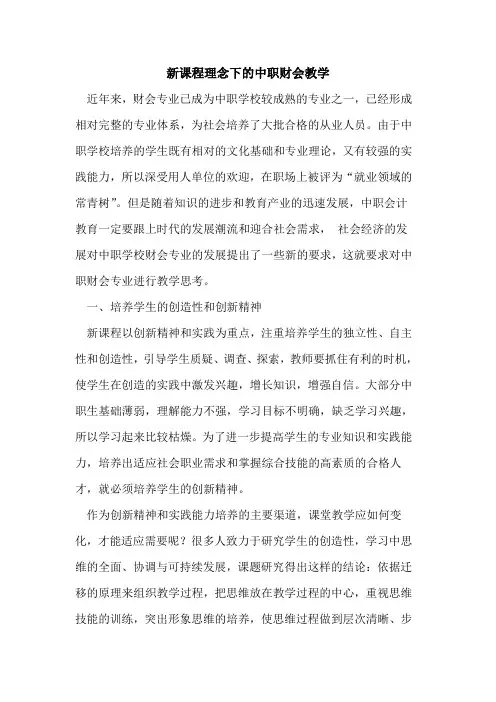 新课程理念下的中职财会教学

近年来，财会专业已成为中职学校较成熟的专业之一，已经形成相对完整的专业体系，为社会培养了大批合格的从业人员。由于中职学校培养的学生既有相对的文化基础和专业理论，又有较强的实践能力，所以深受用人单位的欢迎，在职场上被评为“就业领域的常青树”。但是随着知识的进步和教育产业的迅速发展，中职会计教育一定要跟上时代的发展潮流和迎合社会需求， 社会经济的发展对中职学校财会专业的发展提出了一些新的要求，这就要求对中职财会专业进行教学思考。

一、培养学生的创造性和创新精神

新课程以创新精神和实践为重点，注重培养学生的独立性、自主性和创造性，引导学生质疑、调查、探索，教师要抓住有利的时机，使学生在创造的实践中激发兴趣，增长知识，增强自信。大部分中职生基础薄弱，理解能力不强，学习目标不明确，缺乏学习兴趣，所以学习起来比较枯燥。为了进一步提高学生的专业知识和实践能力，培养出适应社会职业需求和掌握综合技能的高素质的合格人才，就必须培养学生的创新精神。

作为创新精神和实践能力培养的主要渠道，课堂教学应如何变化，才能适应需要呢？很多人致力于研究学生的创造性，学习中思维的全面、协调与可持续发展，课题研究得出这样的结论：依据迁移的原理来组织教学过程，把思维放在教学过程的中心，重视思维技能的训练，突出形象思维的培养，使思维过程做到层次清晰、步